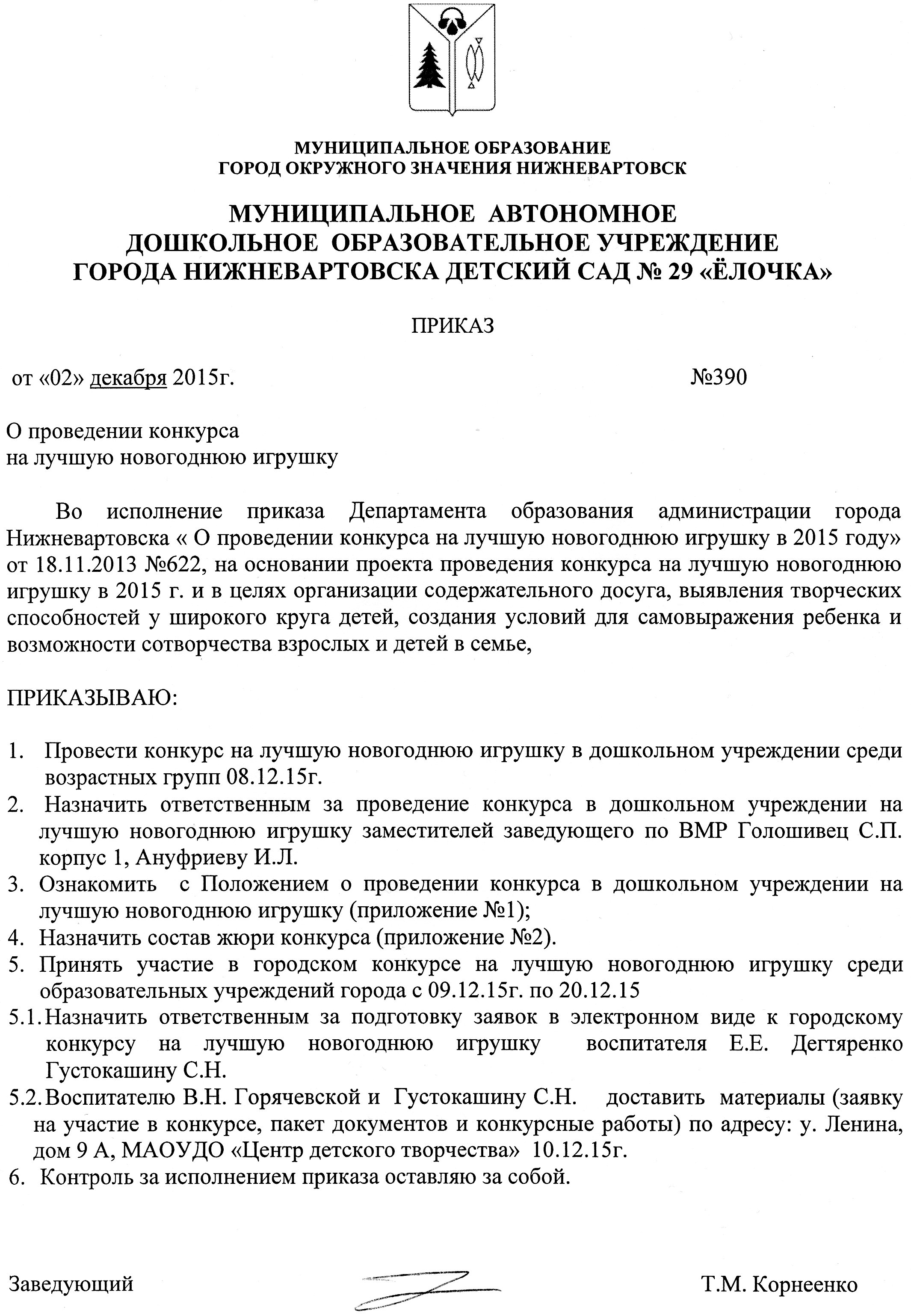 МУНИЦИПАЛЬНОЕ ОБРАЗОВАНИЕ
ГОРОД ОКРУЖНОГО ЗНАЧЕНИЯ НИЖНЕВАРТОВСК

МУНИЦИПАЛЬНОЕ АВТОНОМНОЕ
ДОШКОЛЬНОЕ ОБРАЗОВАТЕЛЬНОЕ УЧРЕЖДЕНИЕ
ГОРОДА НИЖНЕВАРТОВСКА ДЕТСКИЙ САД № 29 «ЁЛОЧКА»

ПРИКАЗ

от «02» декабря 2015г. №390

О проведении конкурса
на лучшую новогоднюю игрушку

Во исполнение приказа Департамента образования администрации города Нижневартовска « О проведении конкурса на лучшую новогоднюю игрушку в 2015 году» от 18.11.2013 №622, на основании проекта проведения конкурса на лучшую новогоднюю игрушку в 2015 г. и в целях организации содержательного досуга, выявления творческих способностей у широкого круга детей, создания условий для самовыражения ребенка и возможности сотворчества взрослых и детей в семье,

ПРИКАЗЫВАЮ:

1. Провести конкурс на лучшую новогоднюю игрушку в дошкольном учреждении среди возрастных групп 08.12.15г.
2. Назначить ответственным за проведение конкурса в дошкольном учреждении на лучшую новогоднюю игрушку заместителей заведующего по ВМР Голошивец С.П. корпус 1, Ануфриеву И.Л.
3. Ознакомить с Положением о проведении конкурса в дошкольном учреждении на лучшую новогоднюю игрушку (приложение №1);
4. Назначить состав жюри конкурса (приложение №2).
5. Принять участие в городском конкурсе на лучшую новогоднюю игрушку среди образовательных учреждений города с 09.12.15г. по 20.12.15
5.1. Назначить ответственным за подготовку заявок в электронном виде к городскому конкурсу на лучшую новогоднюю игрушку воспитателя Е.Е. Дегтяренко Густокашину С.Н.
5.2. Воспитателю В.Н. Горячевской и Густокашину С.Н. доставить материалы (заявку на участие в конкурсе, пакет документов и конкурсные работы) по адресу: у. Ленина, дом 9 А, МАОУДО «Центр детского творчества» 10.12.15г.
6. Контроль за исполнением приказа оставляю за собой.

Заведующий Т.М. Корнеенко